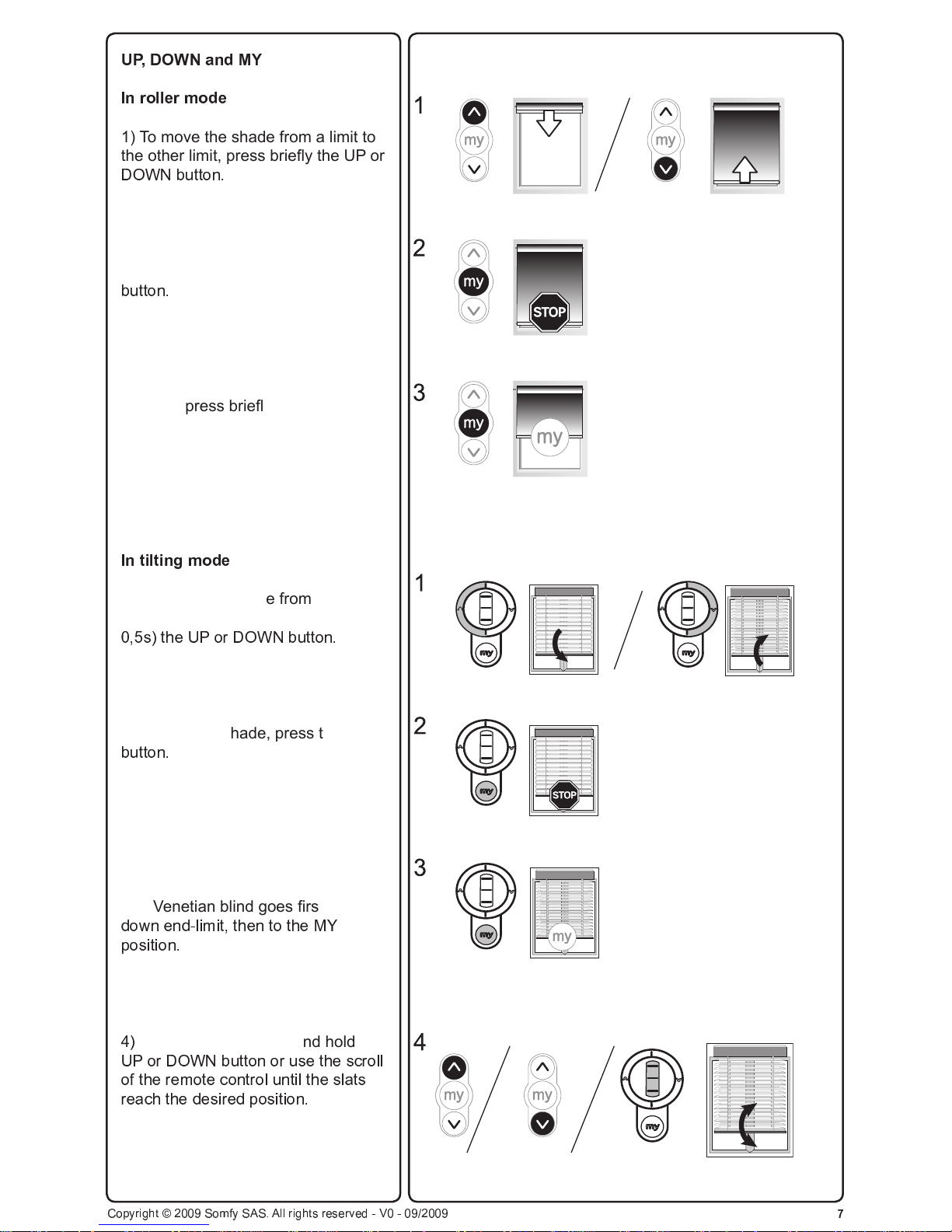 UP, DOWN and MY

In roller mode

1) To move the shade from a limit to the other limit, press briefly the UP or DOWN button.

button.

press briefl

In tilting mode

e from

0,5s) the UP or DOWN button.

hade, press t button.

Venetian blind goes firs down end-limit, then to the MY position.

4) nd hold UP or DOWN button or use the scroll of the remote control until the slats reach the desired position.

1

my

my

2

my

STOP

3

my

my

1

my

my

2

my

STOP

3

my

my

4

my

my

my

Copyright © 2009 Somfy SAS. All rights reserved - V0 - 09/2009

7